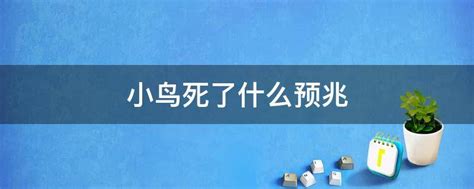 小鸟死了什么预兆